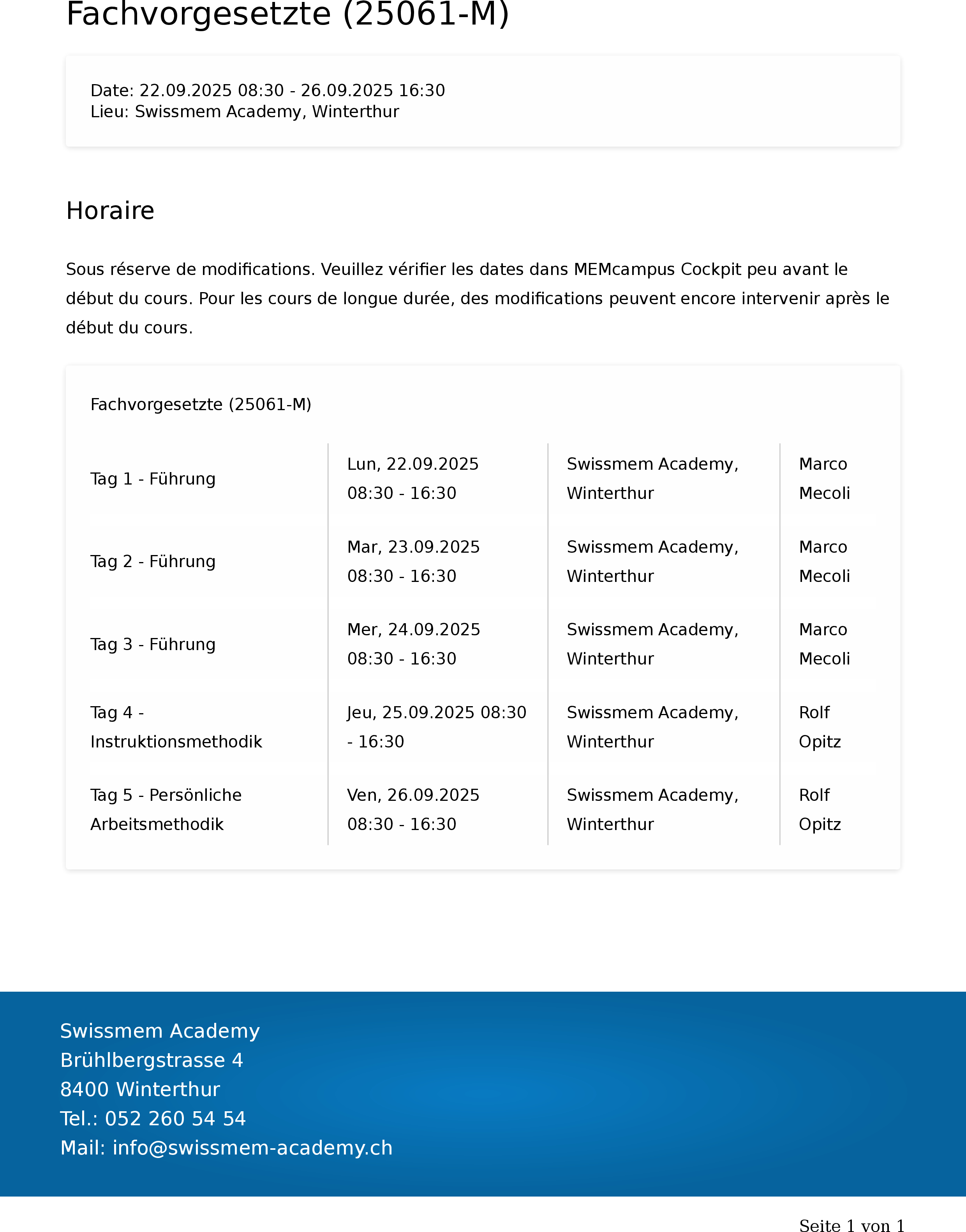 Fachvorgesetzte (25061-M)

Date: 22.09.2025 08:30 - 26.09.2025 16:30
Lieu: Swissmem Academy, Winterthur

Horaire

Sous réserve de modifications. Veuillez vérifier les dates dans MEMcampus Cockpit peu avant le début du cours. Pour les cours de longue durée, des modifications peuvent encore intervenir après le début du cours.

Fachvorgesetzte (25061-M)

| Tag 1 - Führung | Lun, 22.09.2025 08:30 - 16:30 | Swissmem Academy, Winterthur | Marco Mecoli |
|---|---|---|---|
| Tag 2 - Führung | Mar, 23.09.2025 08:30 - 16:30 | Swissmem Academy, Winterthur | Marco Mecoli |
| Tag 3 - Führung | Mer, 24.09.2025 08:30 - 16:30 | Swissmem Academy, Winterthur | Marco Mecoli |
| Tag 4 - Instruktionsmethodik | Jeu, 25.09.2025 08:30 - 16:30 | Swissmem Academy, Winterthur | Rolf Opitz |
| Tag 5 - Persönliche Arbeitsmethodik | Ven, 26.09.2025 08:30 - 16:30 | Swissmem Academy, Winterthur | Rolf Opitz |

Swissmem Academy
Brühlbergstrasse 4
8400 Winterthur
Tel.: 052 260 54 54
Mail: info@swissmem-academy.ch

Seite 1 von 1